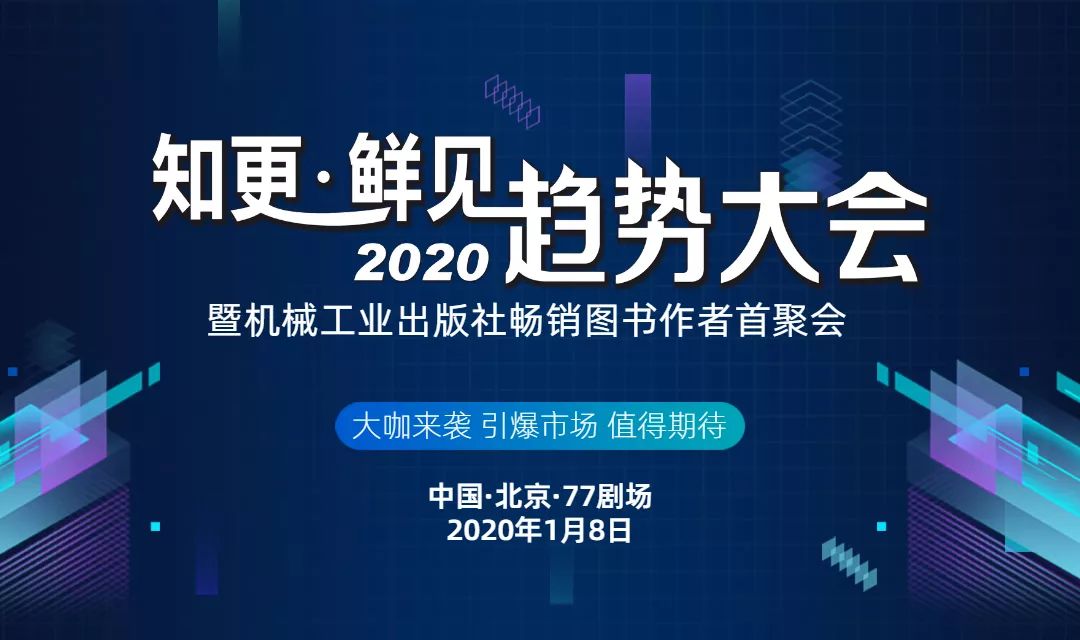 知更·鲜见 2020 趋势大会

暨机械工业出版社畅销图书作者首聚会

大咖来袭 引爆市场 值得期待

中国·北京·77剧场
2020年1月8日